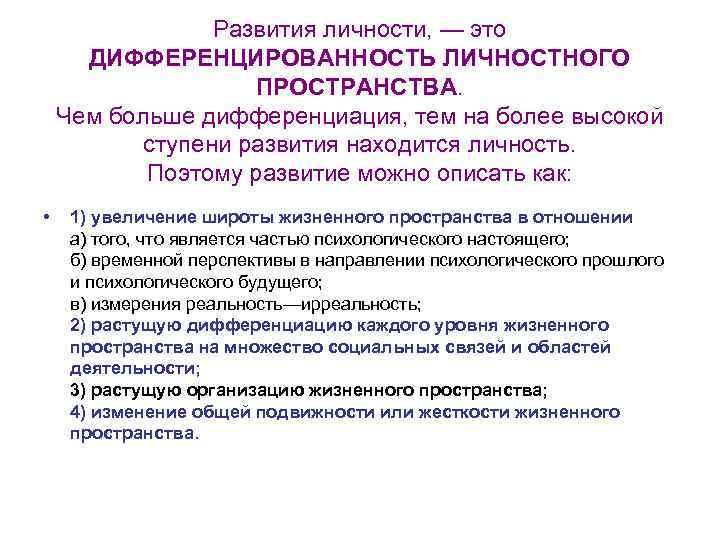 Развития личности, — это ДИФФЕРЕНЦИРОВАННОСТЬ ЛИЧНОСТНОГО ПРОСТРАНСТВА.
Чем больше дифференциация, тем на более высокой ступени развития находится личность.
Поэтому развитие можно описать как:

• 1) увеличение широты жизненного пространства в отношении
а) того, что является частью психологического настоящего;
б) временной перспективы в направлении психологического прошлого и психологического будущего;
в) измерения реальность—ирреальность;
2) растущую дифференциацию каждого уровня жизненного пространства на множество социальных связей и областей деятельности;
3) растущую организацию жизненного пространства;
4) изменение общей подвижности или жесткости жизненного пространства.